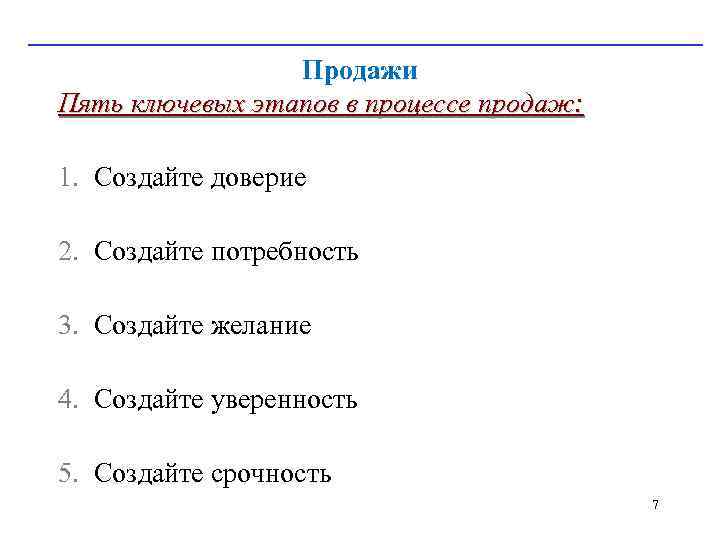 Продажи

Пять ключевых этапов в процессе продаж:

1. Создайте доверие

2. Создайте потребность

3. Создайте желание

4. Создайте уверенность

5. Создайте срочность

7